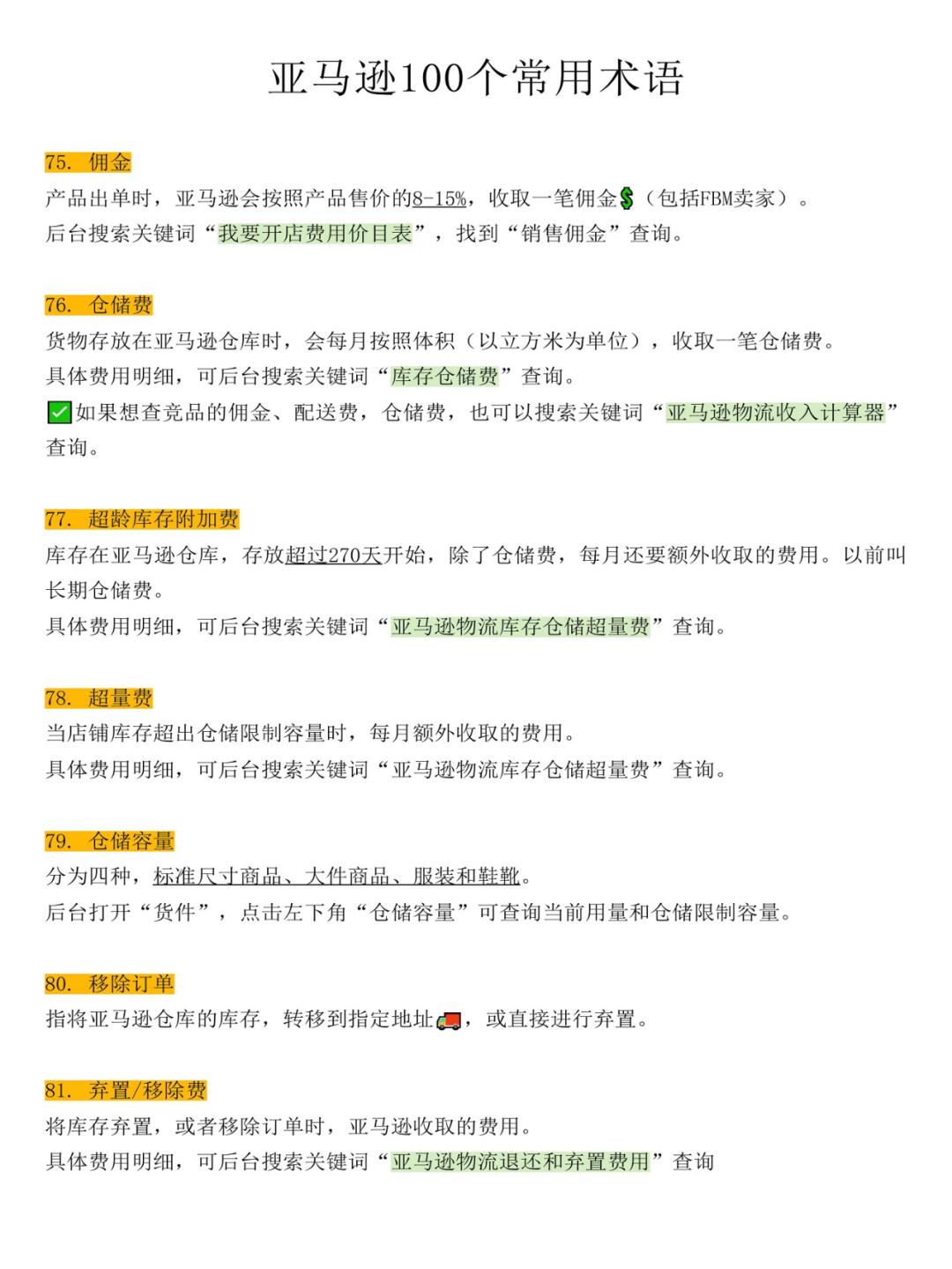 亚马逊100个常用术语

75. 佣金
产品出单时，亚马逊会按照产品售价的8-15%，收取一笔佣金💲（包括FBM卖家）。
后台搜索关键词“我要开店费用价目表”，找到“销售佣金”查询。

76. 仓储费
货物存放在亚马逊仓库时，会每月按照体积（以立方米为单位），收取一笔仓储费。
具体费用明细，可后台搜索关键词“库存仓储费”查询。
✅如果想查竞品的佣金、配送费，仓储费，也可以搜索关键词“亚马逊物流收入计算器”查询。

77. 超龄库存附加费
库存在亚马逊仓库，存放超过270天开始，除了仓储费，每月还要额外收取的费用。以前叫长期仓储费。
具体费用明细，可后台搜索关键词“亚马逊物流库存仓储超量费”查询。

78. 超量费
当店铺库存超出仓储限制容量时，每月额外收取的费用。
具体费用明细，可后台搜索关键词“亚马逊物流库存仓储超量费”查询。

79. 仓储容量
分为四种，标准尺寸商品、大件商品、服装和鞋靴。
后台打开“货件”，点击左下角“仓储容量”可查询当前用量和仓储限制容量。

80. 移除订单
指将亚马逊仓库的库存，转移到指定地址🚚，或直接进行弃置。

81. 弃置/移除费
将库存弃置，或者移除订单时，亚马逊收取的费用。
具体费用明细，可后台搜索关键词“亚马逊物流退还和弃置费用”查询